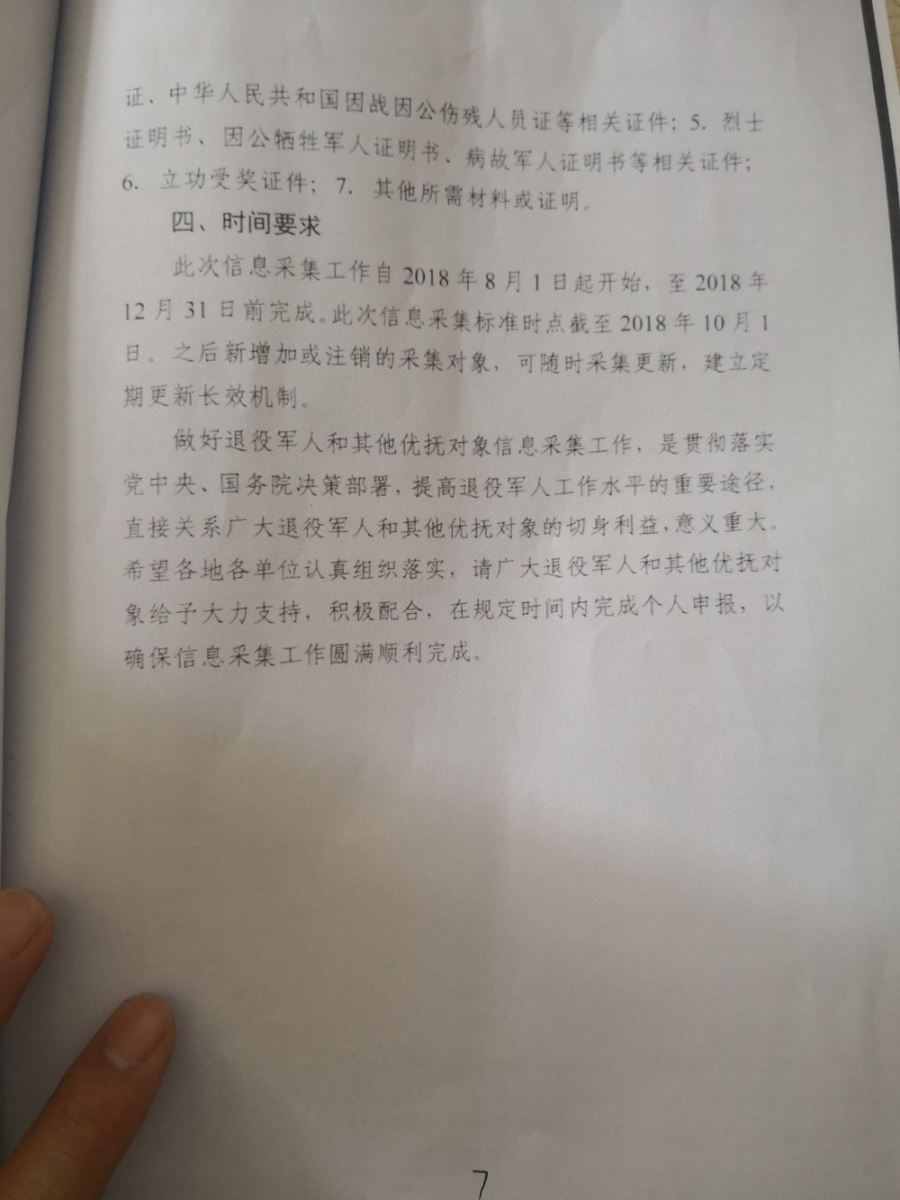 证、中华人民共和国因战因公伤残人员证等相关证件；5. 烈士证明书、因公牺牲军人证明书、病故军人证明书等相关证件；6. 立功受奖证件；7. 其他所需材料或证明。

四、时间要求

此次信息采集工作自 2018 年 8 月 1 日起开始，至 2018 年 12 月 31 日前完成。此次信息采集标准时点截至 2018 年 10 月 1 日。之后新增加或注销的采集对象，可随时采集更新，建立定期更新长效机制。

做好退役军人和其他优抚对象信息采集工作，是贯彻落实党中央、国务院决策部署，提高退役军人工作水平的重要途径，直接关系广大退役军人和其他优抚对象的切身利益，意义重大。希望各地各单位认真组织落实，请广大退役军人和其他优抚对象给予大力支持，积极配合，在规定时间内完成个人申报，以确保信息采集工作圆满顺利完成。

7